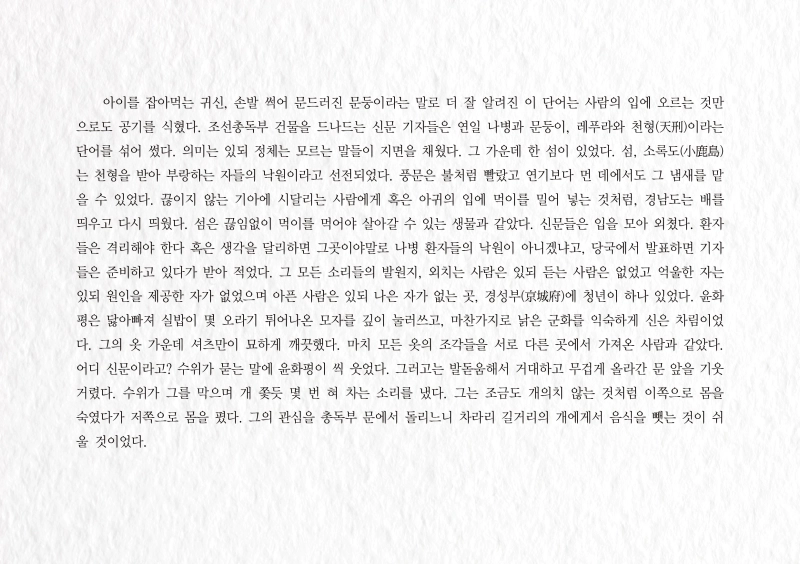 아이를 잡아먹는 귀신, 손발 썩어 문드러진 문둥이라는 말로 더 잘 알려진 이 단어는 사람의 입에 오르는 것만으로도 공기를 식혔다. 조선총독부 건물을 드나드는 신문 기자들은 연일 나병과 문둥이, 레푸라와 천형(天刑)이라는 단어를 섞어 썼다. 의미는 있되 정체는 모르는 말들이 지면을 채웠다. 그 가운데 한 섬이 있었다. 섬, 소록도(小鹿島)는 천형을 받아 부랑하는 자들의 낙원이라고 선전되었다. 풍문은 불처럼 빨랐고 연기보다 먼 데에서도 그 냄새를 맡을 수 있었다. 끊이지 않는 기아에 시달리는 사람에게 혹은 아귀의 입에 먹이를 밀어 넣는 것처럼, 경남도는 배를 띄우고 다시 띄웠다. 섬은 끊임없이 먹이를 먹어야 살아갈 수 있는 생물과 같았다. 신문들은 입을 모아 외쳤다. 환자들은 격리해야 한다 혹은 생각을 달리하면 그곳이야말로 나병 환자들의 낙원이 아니겠냐고, 당국에서 발표하면 기자들은 준비하고 있다가 받아 적었다. 그 모든 소리들의 발원지, 외치는 사람은 있되 듣는 사람은 없었고 억울한 자는 있되 원인을 제공한 자가 없었으며 아픈 사람은 있되 나은 자가 없는 곳, 경성부(京城府)에 청년이 하나 있었다. 윤화평은 닳아빠져 실밥이 몇 오라기 튀어나온 모자를 깊이 눌러쓰고, 마찬가지로 낡은 군화를 익숙하게 신은 차림이었다. 그의 옷 가운데 셔츠만이 묘하게 깨끗했다. 마치 모든 옷의 조각들을 서로 다른 곳에서 가져온 사람과 같았다. 어디 신문이라고? 수위가 묻는 말에 윤화평이 씩 웃었다. 그러고는 발돋움해서 거대하고 무겁게 올라간 문 앞을 기웃거렸다. 수위가 그를 막으며 개 쫓듯 몇 번 혀 차는 소리를 냈다. 그는 조금도 개의치 않는 것처럼 이쪽으로 몸을 숙였다가 저쪽으로 몸을 폈다. 그의 관심을 총독부 문에서 돌리느니 차라리 길거리의 개에게서 음식을 뺏는 것이 쉬울 것이었다.